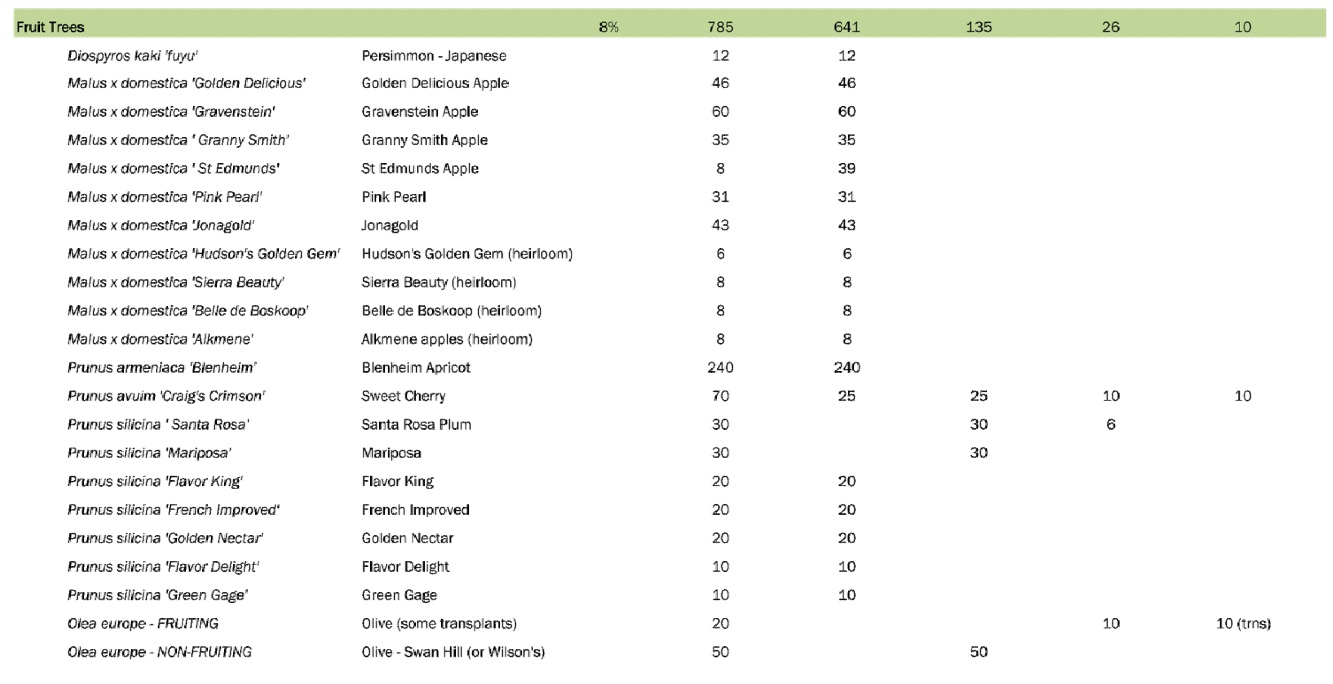 | Fruit Trees | | 8% | 785 | 641 | 135 | 26 | 10 |
|---|---|---|---|---|---|---|---|
| Diospyros kaki 'fuyu' | Persimmon - Japanese | | 12 | 12 | | | |
| Malus x domestica 'Golden Delicious' | Golden Delicious Apple | | 46 | 46 | | | |
| Malus x domestica 'Gravenstein' | Gravenstein Apple | | 60 | 60 | | | |
| Malus x domestica ' Granny Smith' | Granny Smith Apple | | 35 | 35 | | | |
| Malus x domestica ' St Edmunds' | St Edmunds Apple | | 8 | 39 | | | |
| Malus x domestica 'Pink Pearl' | Pink Pearl | | 31 | 31 | | | |
| Malus x domestica 'Jonagold' | Jonagold | | 43 | 43 | | | |
| Malus x domestica 'Hudson's Golden Gem' | Hudson's Golden Gem (heirloom) | | 6 | 6 | | | |
| Malus x domestica 'Sierra Beauty' | Sierra Beauty (heirloom) | | 8 | 8 | | | |
| Malus x domestica 'Belle de Boskoop' | Belle de Boskoop (heirloom) | | 8 | 8 | | | |
| Malus x domestica 'Alkmene' | Alkmene apples (heirloom) | | 8 | 8 | | | |
| Prunus armeniaca 'Blenheim' | Blenheim Apricot | | 240 | 240 | | | |
| Prunus avuim 'Craig's Crimson' | Sweet Cherry | | 70 | 25 | 25 | 10 | 10 |
| Prunus silicina ' Santa Rosa' | Santa Rosa Plum | | 30 | | 30 | 6 | |
| Prunus silicina 'Mariposa' | Mariposa | | 30 | | 30 | | |
| Prunus silicina 'Flavor King' | Flavor King | | 20 | 20 | | | |
| Prunus silicina 'French Improved' | French Improved | | 20 | 20 | | | |
| Prunus silicina 'Golden Nectar' | Golden Nectar | | 20 | 20 | | | |
| Prunus silicina 'Flavor Delight' | Flavor Delight | | 10 | 10 | | | |
| Prunus silicina 'Green Gage' | Green Gage | | 10 | 10 | | | |
| Olea europe - FRUITING | Olive (some transplants) | | 20 | | | 10 | 10 (trns) |
| Olea europe - NON-FRUITING | Olive - Swan Hill (or Wilson's) | | 50 | | 50 | | |